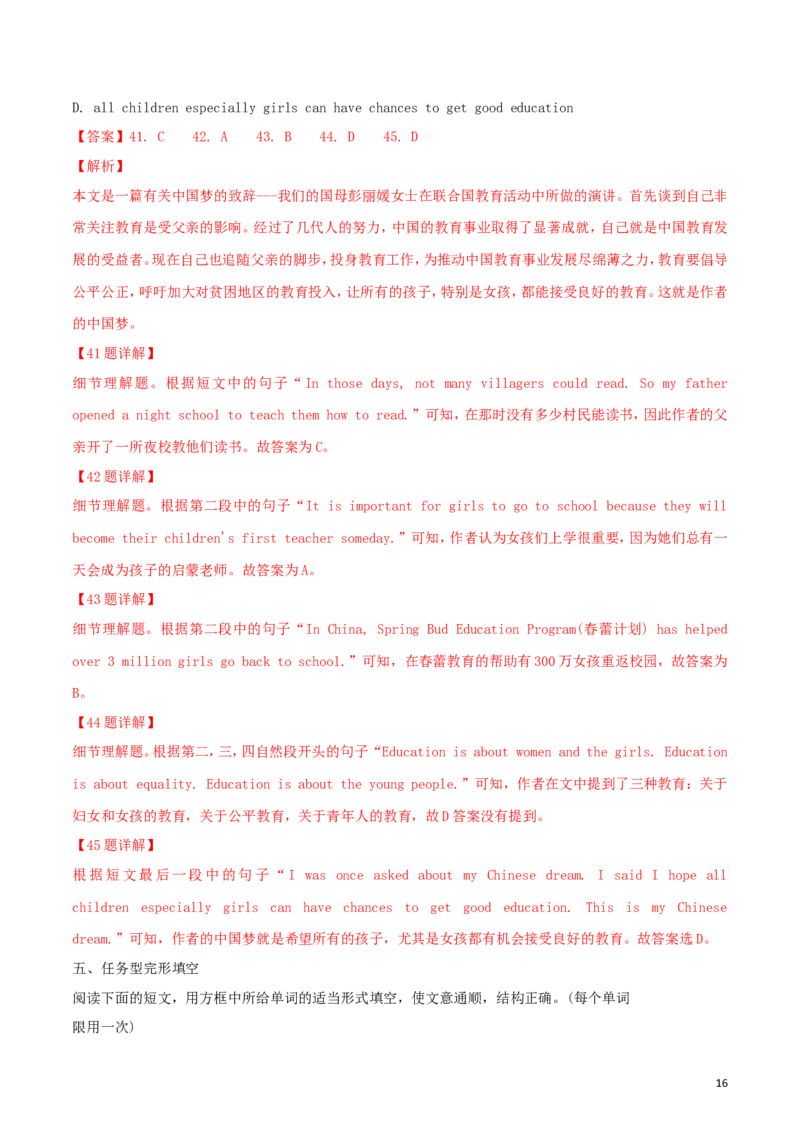 D. all children especially girls can have chances to get good education

【答案】41. C　42. A　43. B　44. D　45. D

【解析】

本文是一篇有关中国梦的致辞---我们的国母彭丽媛女士在联合国教育活动中所做的演讲。首先谈到自己非常关注教育是受父亲的影响。经过了几代人的努力，中国的教育事业取得了显著成就，自己就是中国教育发展的受益者。现在自己也追随父亲的脚步，投身教育工作，为推动中国教育事业发展尽绵薄之力，教育要倡导公平公正，呼吁加大对贫困地区的教育投入，让所有的孩子，特别是女孩，都能接受良好的教育。这就是作者的中国梦。

【41题详解】

细节理解题。根据短文中的句子“In those days, not many villagers could read. So my father opened a night school to teach them how to read.”可知，在那时没有多少村民能读书，因此作者的父亲开了一所夜校教他们读书。故答案为C。

【42题详解】

细节理解题。根据第二段中的句子“It is important for girls to go to school because they will become their children's first teacher someday.”可知，作者认为女孩们上学很重要，因为她们总有一天会成为孩子的启蒙老师。故答案为A。

【43题详解】

细节理解题。根据第二段中的句子“In China, Spring Bud Education Program(春蕾计划) has helped over 3 million girls go back to school.”可知，在春蕾教育的帮助有300万女孩重返校园，故答案为B。

【44题详解】

细节理解题。根据第二，三，四自然段开头的句子“Education is about women and the girls. Education is about equality. Education is about the young people.”可知，作者在文中提到了三种教育：关于妇女和女孩的教育，关于公平教育，关于青年人的教育，故D答案没有提到。

【45题详解】

根据短文最后一段中的句子“I was once asked about my Chinese dream. I said I hope all children especially girls can have chances to get good education. This is my Chinese dream.”可知，作者的中国梦就是希望所有的孩子，尤其是女孩都有机会接受良好的教育。故答案选D。

五、任务型完形填空

阅读下面的短文，用方框中所给单词的适当形式填空，使文意通顺，结构正确。(每个单词限用一次)

16